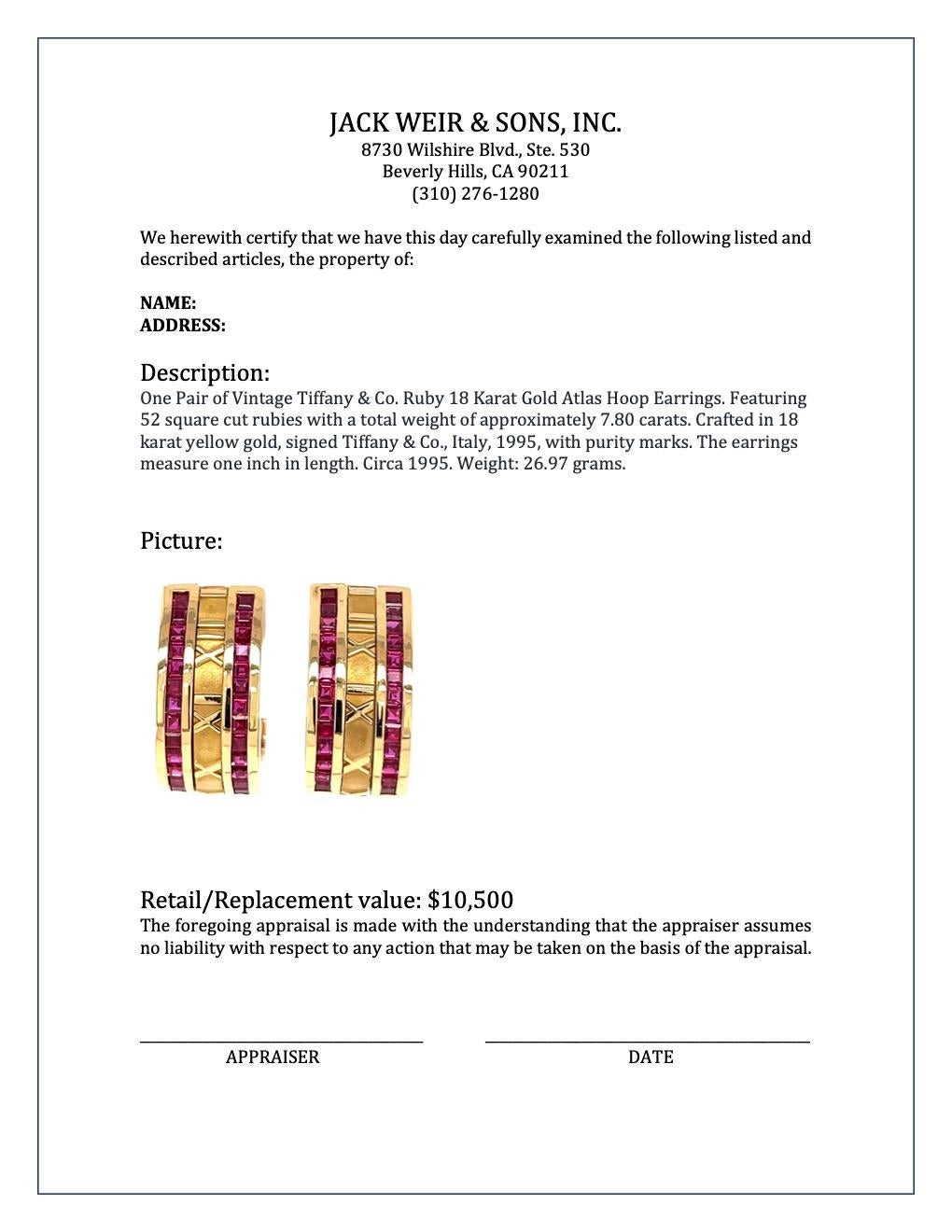 JACK WEIR & SONS, INC.
8730 Wilshire Blvd., Ste. 530
Beverly Hills, CA 90211
(310) 276-1280

We herewith certify that we have this day carefully examined the following listed and described articles, the property of:

NAME:
ADDRESS:

Description:
One Pair of Vintage Tiffany & Co. Ruby 18 Karat Gold Atlas Hoop Earrings. Featuring 52 square cut rubies with a total weight of approximately 7.80 carats. Crafted in 18 karat yellow gold, signed Tiffany & Co., Italy, 1995, with purity marks. The earrings measure one inch in length. Circa 1995. Weight: 26.97 grams.

Picture:

Retail/Replacement value: $10,500
The foregoing appraisal is made with the understanding that the appraiser assumes no liability with respect to any action that may be taken on the basis of the appraisal.

APPRAISER

DATE